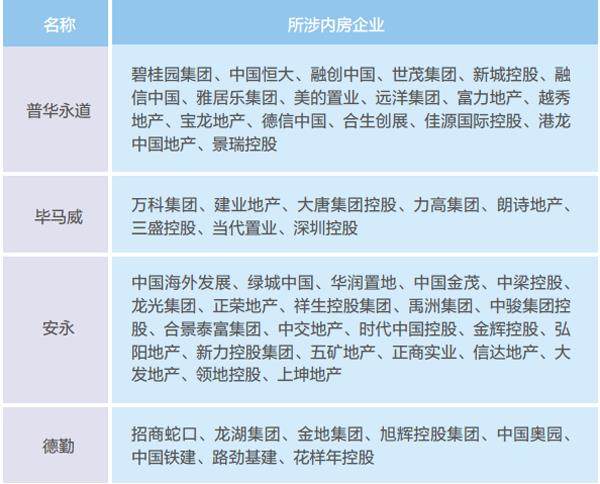 | 名称 | 所涉内房企业 |
|---|---|
| 普华永道 | 碧桂园集团、中国恒大、融创中国、世茂集团、新城控股、融信中国、雅居乐集团、美的置业、远洋集团、富力地产、越秀地产、宝龙地产、德信中国、合生创展、佳源国际控股、港龙中国地产、景瑞控股 |
| 毕马威 | 万科集团、建业地产、大唐集团控股、力高集团、朗诗地产、三盛控股、当代置业、深圳控股 |
| 安永 | 中国海外发展、绿城中国、华润置地、中国金茂、中梁控股、龙光集团、正荣地产、祥生控股集团、禹洲集团、中骏集团控股、合景泰富集团、中交地产、时代中国控股、金辉控股、弘阳地产、新力控股集团、五矿地产、正商实业、信达地产、大发地产、领地控股、上坤地产 |
| 德勤 | 招商蛇口、龙湖集团、金地集团、旭辉控股集团、中国奥园、中国铁建、路劲基建、花样年控股 |